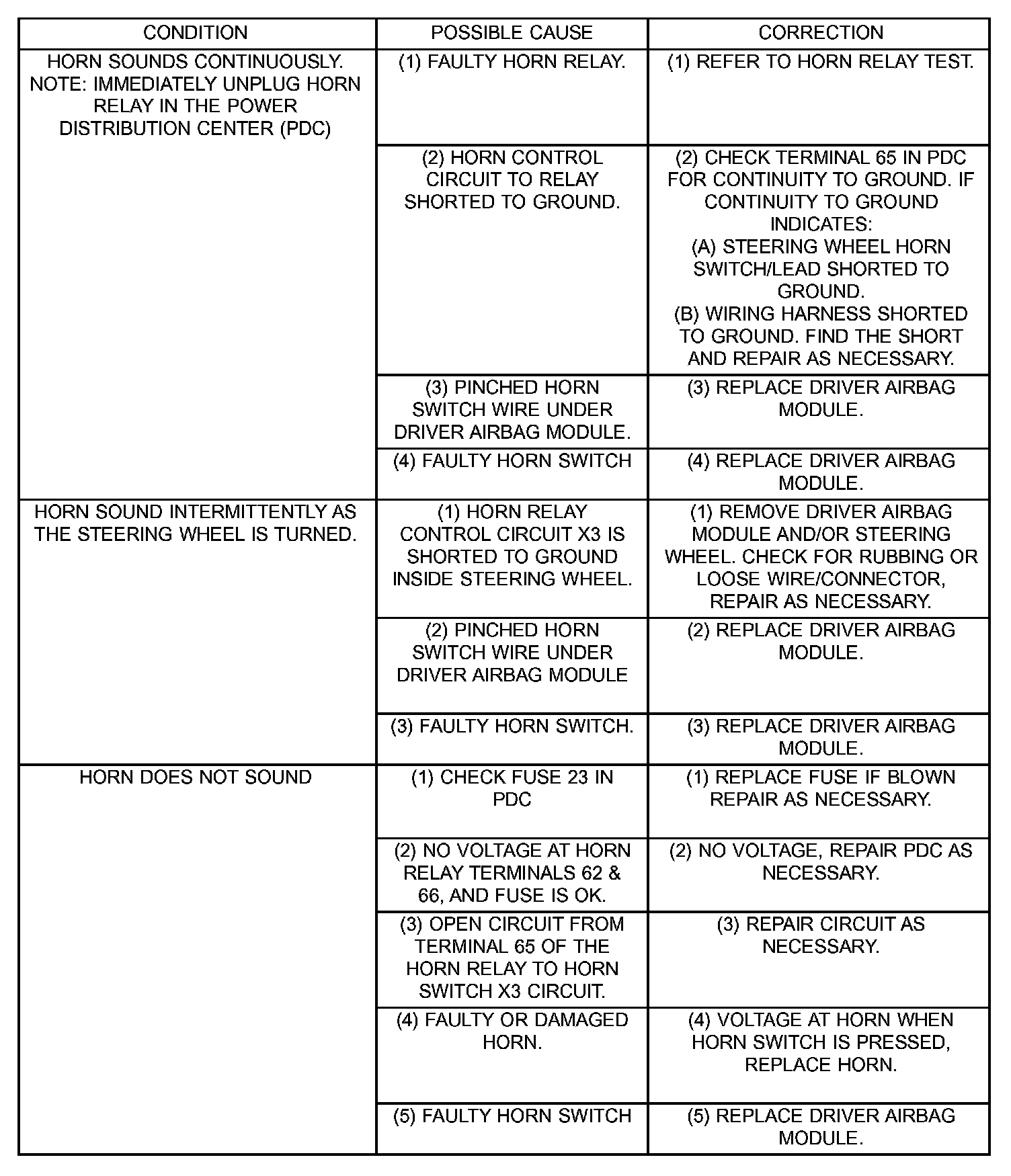 | CONDITION | POSSIBLE CAUSE | CORRECTION |
|---|---|---|
| HORN SOUNDS CONTINUOUSLY. NOTE: IMMEDIATELY UNPLUG HORN RELAY IN THE POWER DISTRIBUTION CENTER (PDC) | (1) FAULTY HORN RELAY. | (1) REFER TO HORN RELAY TEST. |
| | (2) HORN CONTROL CIRCUIT TO RELAY SHORTED TO GROUND. | (2) CHECK TERMINAL 65 IN PDC FOR CONTINUITY TO GROUND. IF CONTINUITY TO GROUND INDICATES: (A) STEERING WHEEL HORN SWITCH/LEAD SHORTED TO GROUND. (B) WIRING HARNESS SHORTED TO GROUND. FIND THE SHORT AND REPAIR AS NECESSARY. |
| | (3) PINCHED HORN SWITCH WIRE UNDER DRIVER AIRBAG MODULE. | (3) REPLACE DRIVER AIRBAG MODULE. |
| | (4) FAULTY HORN SWITCH | (4) REPLACE DRIVER AIRBAG MODULE. |
| HORN SOUND INTERMITTENTLY AS THE STEERING WHEEL IS TURNED. | (1) HORN RELAY CONTROL CIRCUIT X3 IS SHORTED TO GROUND INSIDE STEERING WHEEL. | (1) REMOVE DRIVER AIRBAG MODULE AND/OR STEERING WHEEL. CHECK FOR RUBBING OR LOOSE WIRE/CONNECTOR, REPAIR AS NECESSARY. |
| | (2) PINCHED HORN SWITCH WIRE UNDER DRIVER AIRBAG MODULE | (2) REPLACE DRIVER AIRBAG MODULE. |
| | (3) FAULTY HORN SWITCH. | (3) REPLACE DRIVER AIRBAG MODULE. |
| HORN DOES NOT SOUND | (1) CHECK FUSE 23 IN PDC | (1) REPLACE FUSE IF BLOWN REPAIR AS NECESSARY. |
| | (2) NO VOLTAGE AT HORN RELAY TERMINALS 62 & 66, AND FUSE IS OK. | (2) NO VOLTAGE, REPAIR PDC AS NECESSARY. |
| | (3) OPEN CIRCUIT FROM TERMINAL 65 OF THE HORN RELAY TO HORN SWITCH X3 CIRCUIT. | (3) REPAIR CIRCUIT AS NECESSARY. |
| | (4) FAULTY OR DAMAGED HORN. | (4) VOLTAGE AT HORN WHEN HORN SWITCH IS PRESSED, REPLACE HORN. |
| | (5) FAULTY HORN SWITCH | (5) REPLACE DRIVER AIRBAG MODULE. |